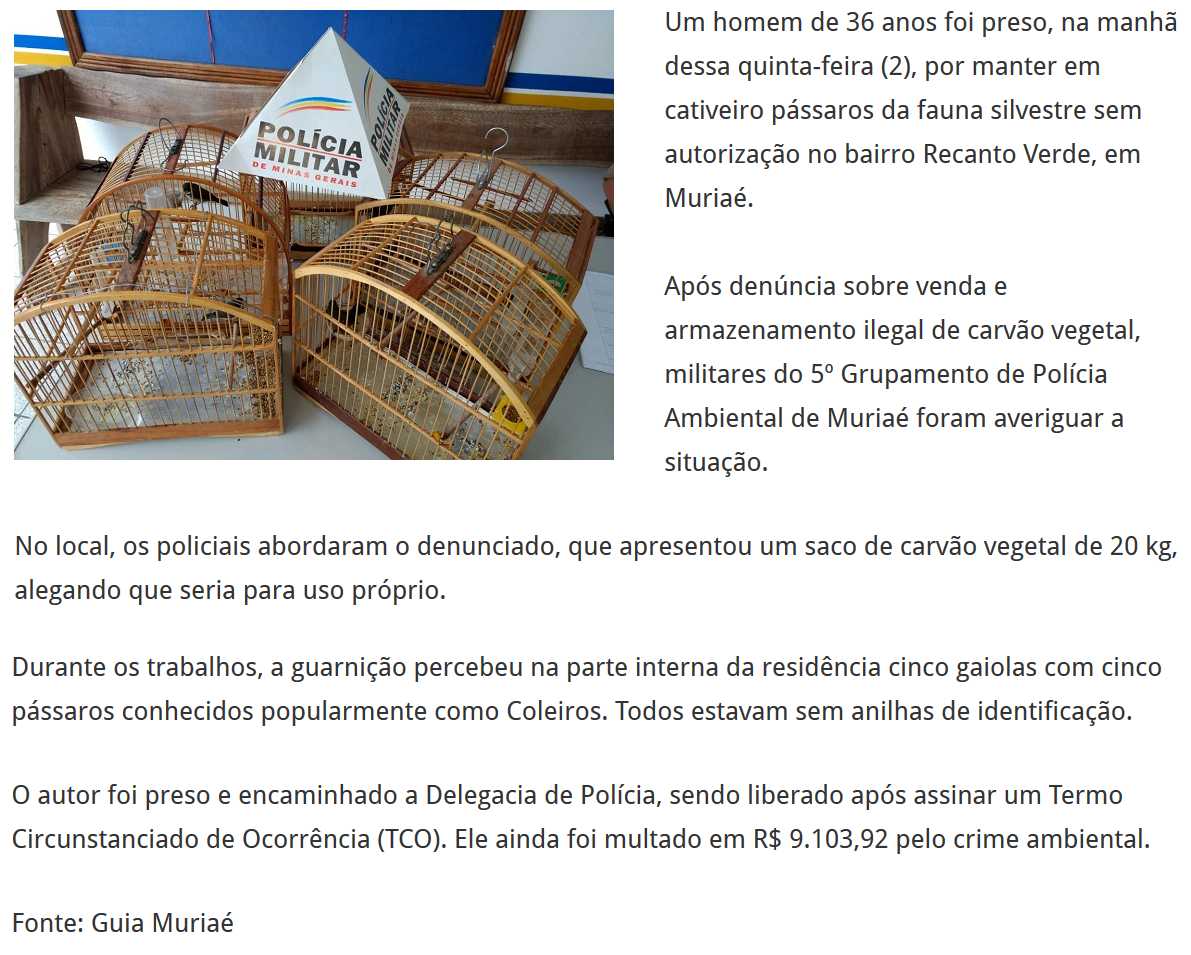 POLÍCIA MILITAR
DE MINAS GERAIS
POLÍCIA MILITAR

Um homem de 36 anos foi preso, na manhã dessa quinta-feira (2), por manter em cativeiro pássaros da fauna silvestre sem autorização no bairro Recanto Verde, em Muriaé.

Após denúncia sobre venda e armazenamento ilegal de carvão vegetal, militares do 5º Grupamento de Polícia Ambiental de Muriaé foram averiguar a situação.

No local, os policiais abordaram o denunciado, que apresentou um saco de carvão vegetal de 20 kg, alegando que seria para uso próprio.

Durante os trabalhos, a guarnição percebeu na parte interna da residência cinco gaiolas com cinco pássaros conhecidos popularmente como Coleiros. Todos estavam sem anilhas de identificação.

O autor foi preso e encaminhado a Delegacia de Polícia, sendo liberado após assinar um Termo Circunstanciado de Ocorrência (TCO). Ele ainda foi multado em R$ 9.103,92 pelo crime ambiental.

Fonte: Guia Muriaé